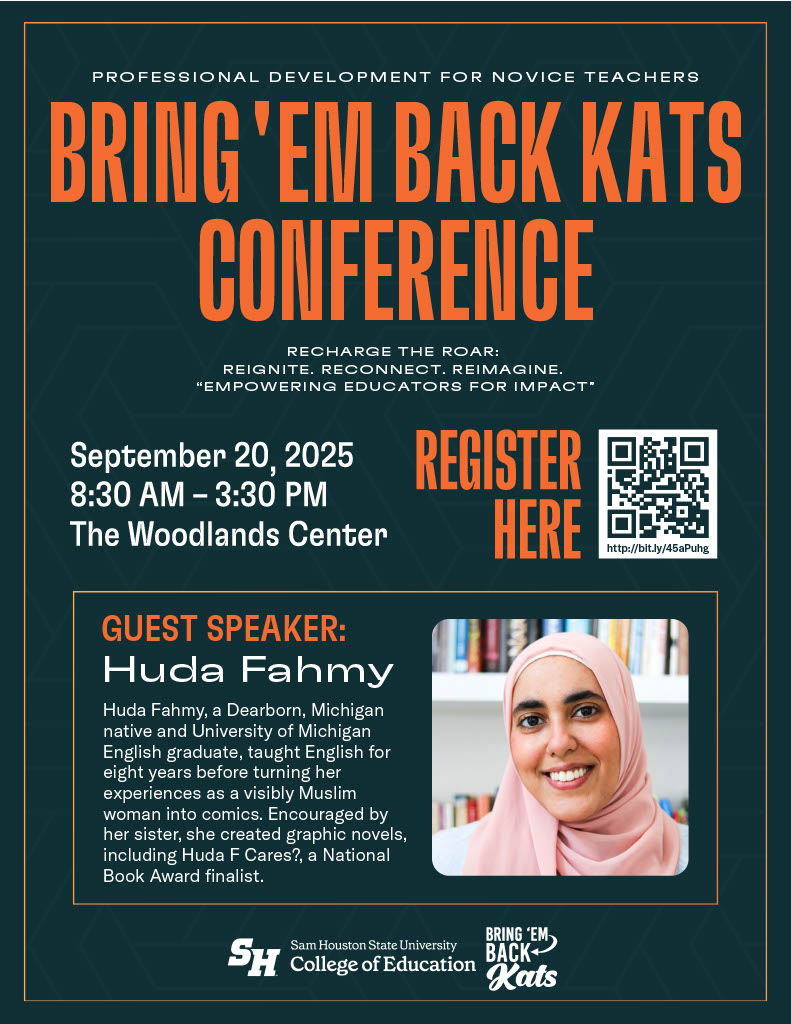 PROFESSIONAL DEVELOPMENT FOR NOVICE TEACHERS

BRING 'EM BACK KATS CONFERENCE

RECHARGE THE ROAR:
REIGNITE. RECONNECT. REIMAGINE.
"EMPOWERING EDUCATORS FOR IMPACT"

September 20, 2025
8:30 AM – 3:30 PM
The Woodlands Center

REGISTER HERE

http://bit.ly/45aPuhg

GUEST SPEAKER:
Huda Fahmy

Huda Fahmy, a Dearborn, Michigan native and University of Michigan English graduate, taught English for eight years before turning her experiences as a visibly Muslim woman into comics. Encouraged by her sister, she created graphic novels, including Huda F Cares?, a National Book Award finalist.

SH Sam Houston State University
College of Education

BRING 'EM BACK Kats